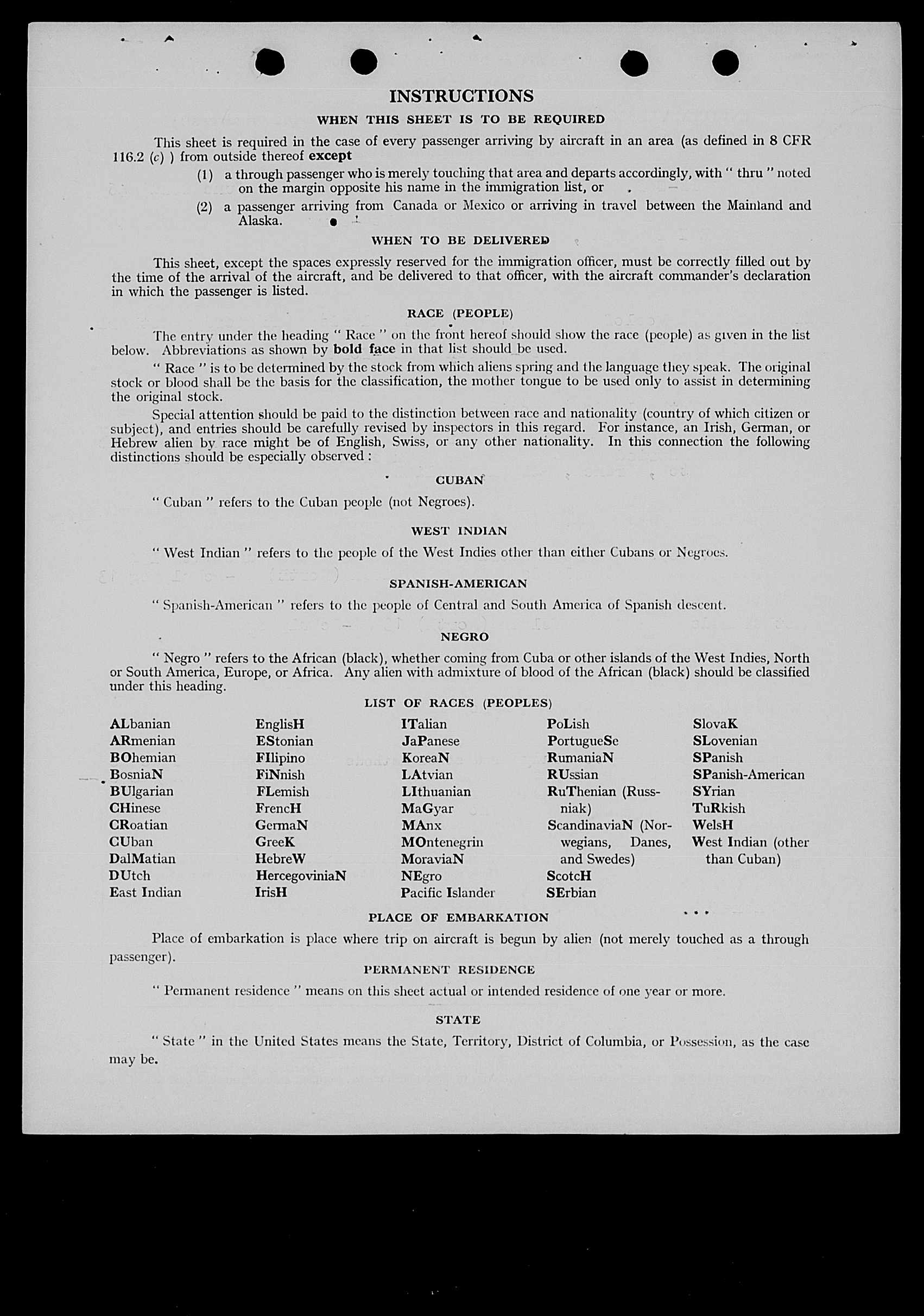 INSTRUCTIONS

WHEN THIS SHEET IS TO BE REQUIRED

This sheet is required in the case of every passenger arriving by aircraft in an area (as defined in 8 CFR 116.2 (c) ) from outside thereof except

(1) a through passenger who is merely touching that area and departs accordingly, with " thru " noted on the margin opposite his name in the immigration list, or

(2) a passenger arriving from Canada or Mexico or arriving in travel between the Mainland and Alaska.

WHEN TO BE DELIVERED

This sheet, except the spaces expressly reserved for the immigration officer, must be correctly filled out by the time of the arrival of the aircraft, and be delivered to that officer, with the aircraft commander's declaration in which the passenger is listed.

RACE (PEOPLE)

The entry under the heading " Race " on the front hereof should show the race (people) as given in the list below. Abbreviations as shown by bold face in that list should be used.

" Race " is to be determined by the stock from which aliens spring and the language they speak. The original stock or blood shall be the basis for the classification, the mother tongue to be used only to assist in determining the original stock.

Special attention should be paid to the distinction between race and nationality (country of which citizen or subject), and entries should be carefully revised by inspectors in this regard. For instance, an Irish, German, or Hebrew alien by race might be of English, Swiss, or any other nationality. In this connection the following distinctions should be especially observed :

CUBAN

" Cuban " refers to the Cuban people (not Negroes).

WEST INDIAN

" West Indian " refers to the people of the West Indies other than either Cubans or Negroes.

SPANISH-AMERICAN

" Spanish-American " refers to the people of Central and South America of Spanish descent.

NEGRO

" Negro " refers to the African (black), whether coming from Cuba or other islands of the West Indies, North or South America, Europe, or Africa. Any alien with admixture of blood of the African (black) should be classified under this heading.

LIST OF RACES (PEOPLES)

ALbanian
ARmenian
BOhemian
BosniaN
BUlgarian
CHinese
CRoatian
CUban
DalMatian
DUtch
East Indian

EnglisH
EStonian
FIlipino
FiNnish
FLemish
FrencH
GermaN
GreeK
HebreW
HercegoviniaN
IrisH

ITalian
JaPanese
KoreaN
LAtvian
LIthuanian
MaGyar
MAnx
MOntenegrin
MoraviaN
NEgro
Pacific Islander

PoLish
PortugueSe
RumaniaN
RUssian
RuThenian (Russniak)
ScandinaviaN (Norwegians, Danes, and Swedes)
ScotcH
SErbian

SlovaK
SLovenian
SPanish
SPanish-American
SYrian
TuRkish
WelsH
West Indian (other than Cuban)

PLACE OF EMBARKATION

Place of embarkation is place where trip on aircraft is begun by alien (not merely touched as a through passenger).

PERMANENT RESIDENCE

" Permanent residence " means on this sheet actual or intended residence of one year or more.

STATE

" State " in the United States means the State, Territory, District of Columbia, or Possession, as the case may be.